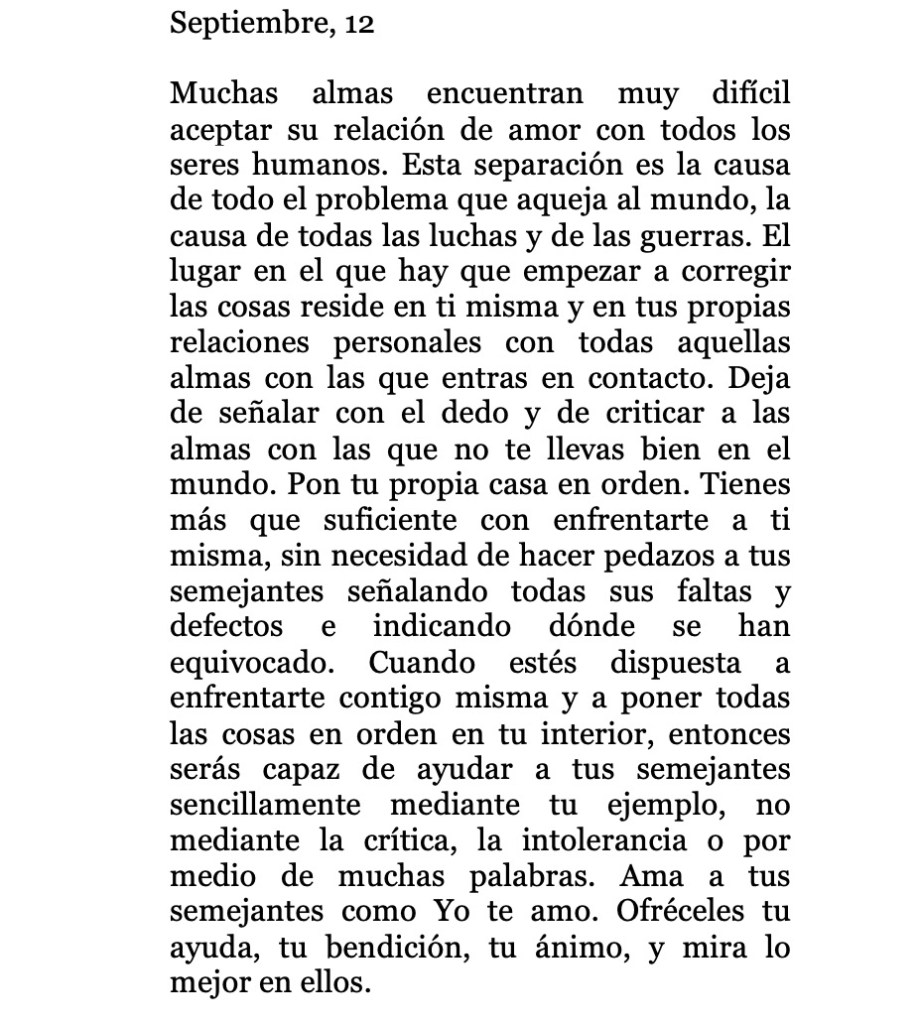 Septiembre, 12

Muchas almas encuentran muy difícil aceptar su relación de amor con todos los seres humanos. Esta separación es la causa de todo el problema que aqueja al mundo, la causa de todas las luchas y de las guerras. El lugar en el que hay que empezar a corregir las cosas reside en ti misma y en tus propias relaciones personales con todas aquellas almas con las que entras en contacto. Deja de señalar con el dedo y de criticar a las almas con las que no te llevas bien en el mundo. Pon tu propia casa en orden. Tienes más que suficiente con enfrentarte a ti misma, sin necesidad de hacer pedazos a tus semejantes señalando todas sus faltas y defectos e indicando dónde se han equivocado. Cuando estés dispuesta a enfrentarte contigo misma y a poner todas las cosas en orden en tu interior, entonces serás capaz de ayudar a tus semejantes sencillamente mediante tu ejemplo, no mediante la crítica, la intolerancia o por medio de muchas palabras. Ama a tus semejantes como Yo te amo. Ofréceles tu ayuda, tu bendición, tu ánimo, y mira lo mejor en ellos.